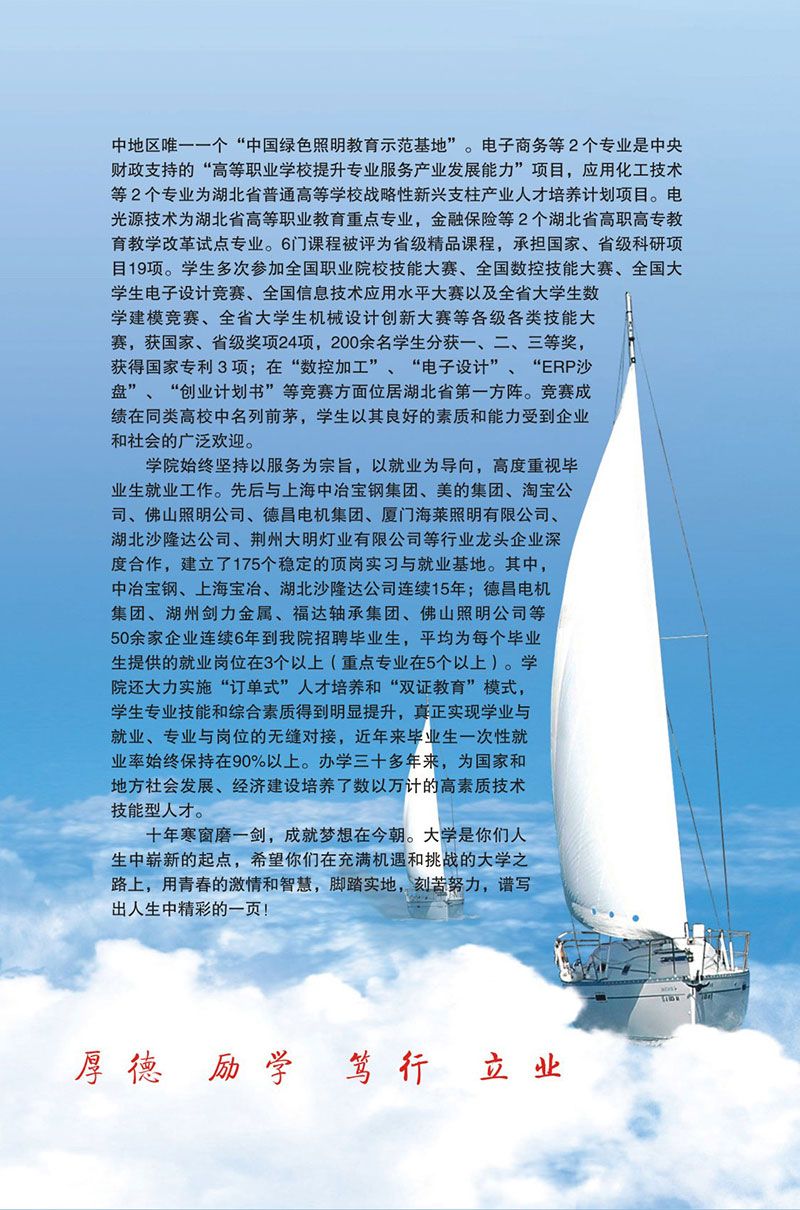 中地区唯一一个“中国绿色照明教育示范基地”。电子商务等2个专业是中央财政支持的“高等职业学校提升专业服务产业发展能力”项目，应用化工技术等2个专业为湖北省普通高等学校战略性新兴支柱产业人才培养计划项目。电光源技术为湖北省高等职业教育重点专业，金融保险等2个湖北省高职高专教育教学改革试点专业。6门课程被评为省级精品课程，承担国家、省级科研项目19项。学生多次参加全国职业院校技能大赛、全国数控技能大赛、全国大学生电子设计竞赛、全国信息技术应用水平大赛以及全省大学生数学建模竞赛、全省大学生机械设计创新大赛等各级各类技能大赛，获国家、省级奖项24项，200余名学生分获一、二、三等奖，获得国家专利3项；在“数控加工”、“电子设计”、“ERP沙盘”、“创业计划书”等竞赛方面位居湖北省第一方阵。竞赛成绩在同类高校中名列前茅，学生以其良好的素质和能力受到企业和社会的广泛欢迎。

学院始终坚持以服务为宗旨，以就业为导向，高度重视毕业生就业工作。先后与上海中冶宝钢集团、美的集团、淘宝公司、佛山照明公司、德昌电机集团、厦门海莱照明有限公司、湖北沙隆达公司、荆州大明灯业有限公司等行业龙头企业深度合作，建立了175个稳定的顶岗实习与就业基地。其中，中冶宝钢、上海宝冶、湖北沙隆达公司连续15年；德昌电机集团、湖州剑力金属、福达轴承集团、佛山照明公司等50余家企业连续6年到我院招聘毕业生，平均为每个毕业生提供的就业岗位在3个以上（重点专业在5个以上）。学院还大力实施“订单式”人才培养和“双证教育”模式，学生专业技能和综合素质得到明显提升，真正实现学业与就业、专业与岗位的无缝对接，近年来毕业生一次性就业率始终保持在90%以上。办学三十多年来，为国家和地方社会发展、经济建设培养了数以万计的高素质技术技能型人才。

十年寒窗磨一剑，成就梦想在今朝。大学是你们人生中崭新的起点，希望你们在充满机遇和挑战的大学之路上，用青春的激情和智慧，脚踏实地，刻苦努力，谱写出人生中精彩的一页！

厚德 励学 笃行 立业